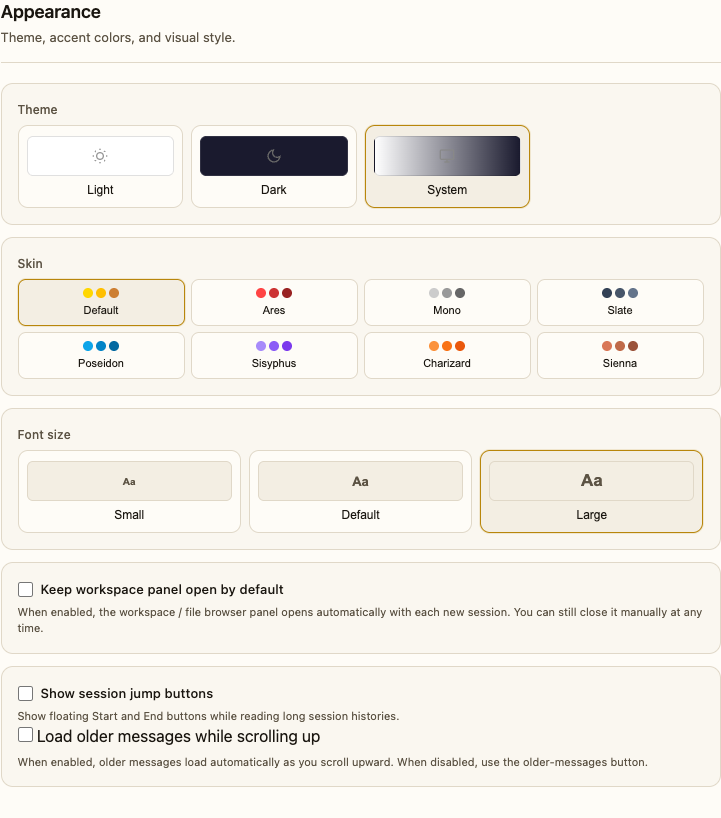 Appearance
Theme, accent colors, and visual style.

Theme

Light

Dark

System

Skin

Default

Ares

Mono

Slate

Poseidon

Sisyphus

Charizard

Sienna

Font size

Aa
Small

Aa
Default

Aa
Large

Keep workspace panel open by default

When enabled, the workspace / file browser panel opens automatically with each new session. You can still close it manually at any time.

Show session jump buttons

Show floating Start and End buttons while reading long session histories.

Load older messages while scrolling up

When enabled, older messages load automatically as you scroll upward. When disabled, use the older-messages button.